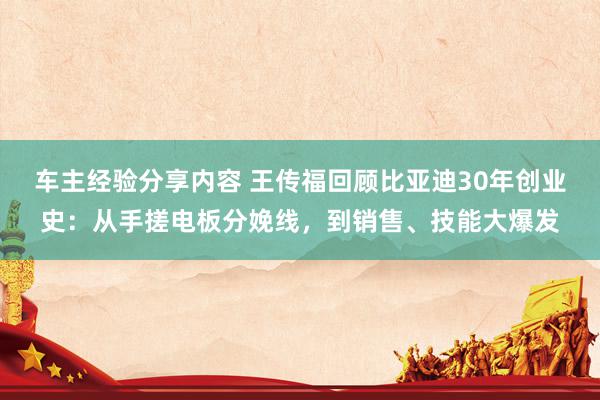 车主经验分享内容 王传福回顾比亚迪30年创业史：从手搓电板分娩线，到销售、技能大爆发